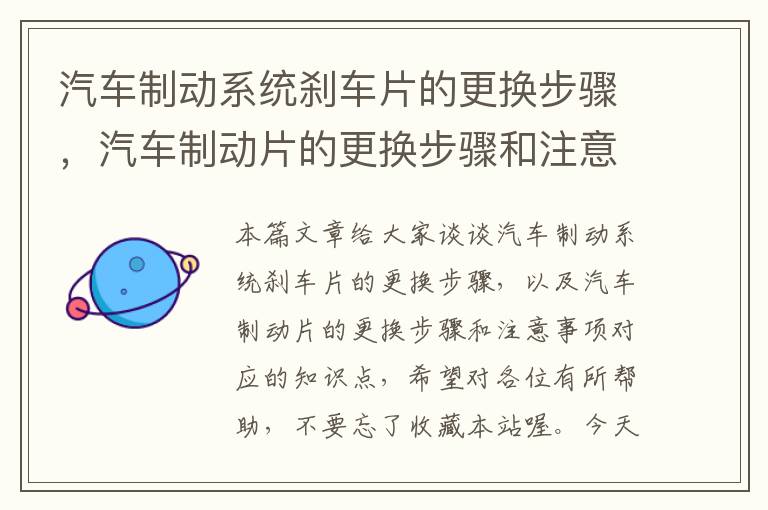 汽车制动系统刹车片的更换步骤，汽车制动片的更换步骤和注意

本篇文章给大家谈谈汽车制动系统刹车片的更换步骤，以及汽车制动片的更换步骤和注意事项对应的知识点，希望对各位有所帮助，不要忘了收藏本站喔。今天